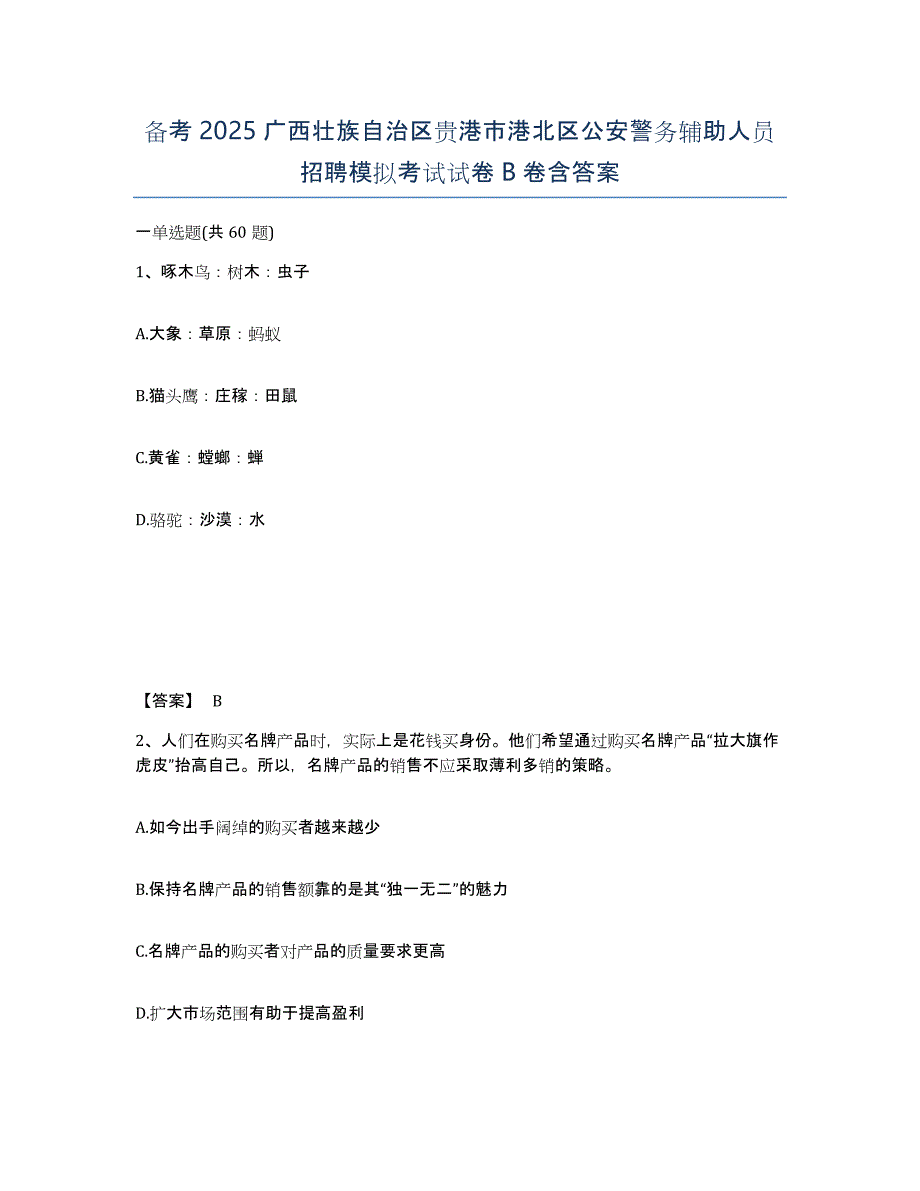 备考 2025 广西壮族自治区贵港市港北区公安警务辅助人员招聘模拟考试试卷 B 卷含答案

一单选题(共 60 题)

1、啄木鸟：树木：虫子

A.大象：草原：蚂蚁

B.猫头鹰：庄稼：田鼠

C.黄雀：螳螂：蝉

D.骆驼：沙漠：水

【答案】 B

2、人们在购买名牌产品时，实际上是花钱买身份。他们希望通过购买名牌产品“拉大旗作虎皮”抬高自己。所以，名牌产品的销售不应采取薄利多销的策略。

A.如今出手阔绰的购买者越来越少

B.保持名牌产品的销售额靠的是其“独一无二”的魅力

C.名牌产品的购买者对产品的质量要求更高

D.扩大市场范围有助于提高盈利